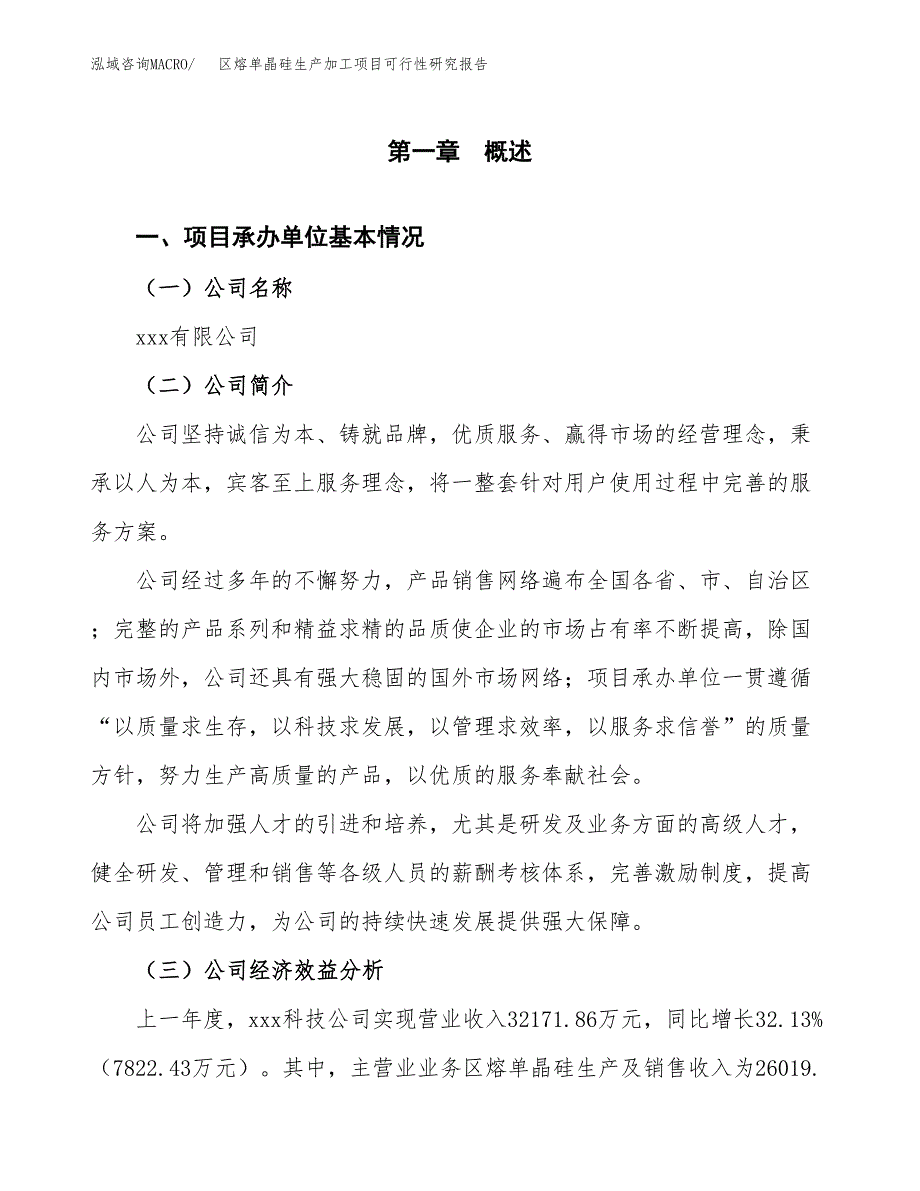 泓域咨询MACRO/　区熔单晶硅生产加工项目可行性研究报告

第一章　概述

一、项目承办单位基本情况

（一）公司名称

xxx有限公司

（二）公司简介

公司坚持诚信为本、铸就品牌，优质服务、赢得市场的经营理念，秉承以人为本，宾客至上服务理念，将一整套针对用户使用过程中完善的服务方案。

公司经过多年的不懈努力，产品销售网络遍布全国各省、市、自治区；完整的产品系列和精益求精的品质使企业的市场占有率不断提高，除国内市场外，公司还具有强大稳固的国外市场网络；项目承办单位一贯遵循“以质量求生存，以科技求发展，以管理求效率，以服务求信誉”的质量方针，努力生产高质量的产品，以优质的服务奉献社会。

公司将加强人才的引进和培养，尤其是研发及业务方面的高级人才，健全研发、管理和销售等各级人员的薪酬考核体系，完善激励制度，提高公司员工创造力，为公司的持续快速发展提供强大保障。

（三）公司经济效益分析

上一年度，xxx科技公司实现营业收入32171.86万元，同比增长32.13%（7822.43万元）。其中，主营业业务区熔单晶硅生产及销售收入为26019.